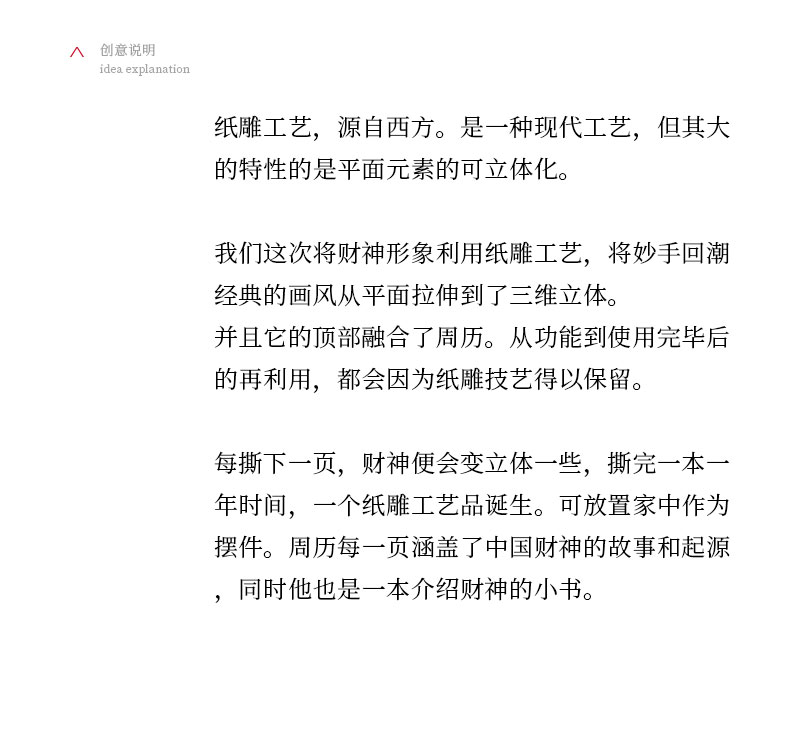 创意说明
idea explanation

纸雕工艺，源自西方。是一种现代工艺，但其大的特性的是平面元素的可立体化。

我们这次将财神形象利用纸雕工艺，将妙手回潮经典的画风从平面拉伸到了三维立体。
并且它的顶部融合了周历。从功能到使用完毕后的再利用，都会因为纸雕技艺得以保留。

每撕下一页，财神便会变立体一些，撕完一本一年时间，一个纸雕工艺品诞生。可放置家中作为摆件。周历每一页涵盖了中国财神的故事和起源，同时他也是一本介绍财神的小书。